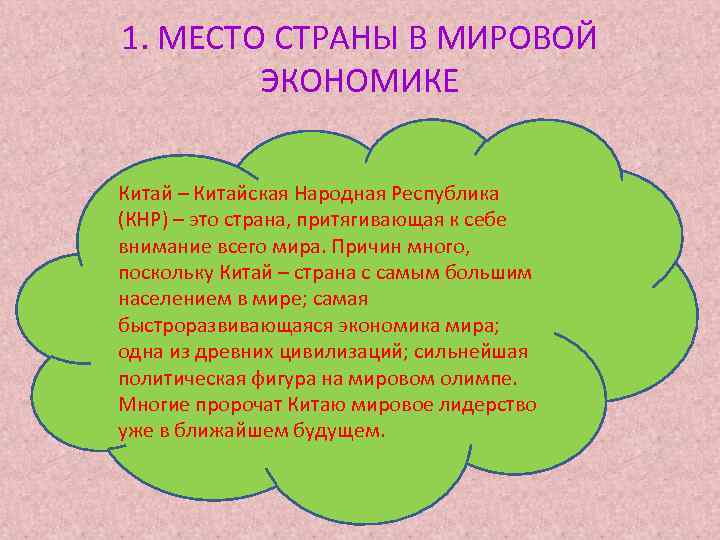 1. МЕСТО СТРАНЫ В МИРОВОЙ ЭКОНОМИКЕ

Китай – Китайская Народная Республика (КНР) – это страна, притягивающая к себе внимание всего мира. Причин много, поскольку Китай – страна с самым большим населением в мире; самая быстроразвивающаяся экономика мира; одна из древних цивилизаций; сильнейшая политическая фигура на мировом олимпе. Многие пророчат Китаю мировое лидерство уже в ближайшем будущем.